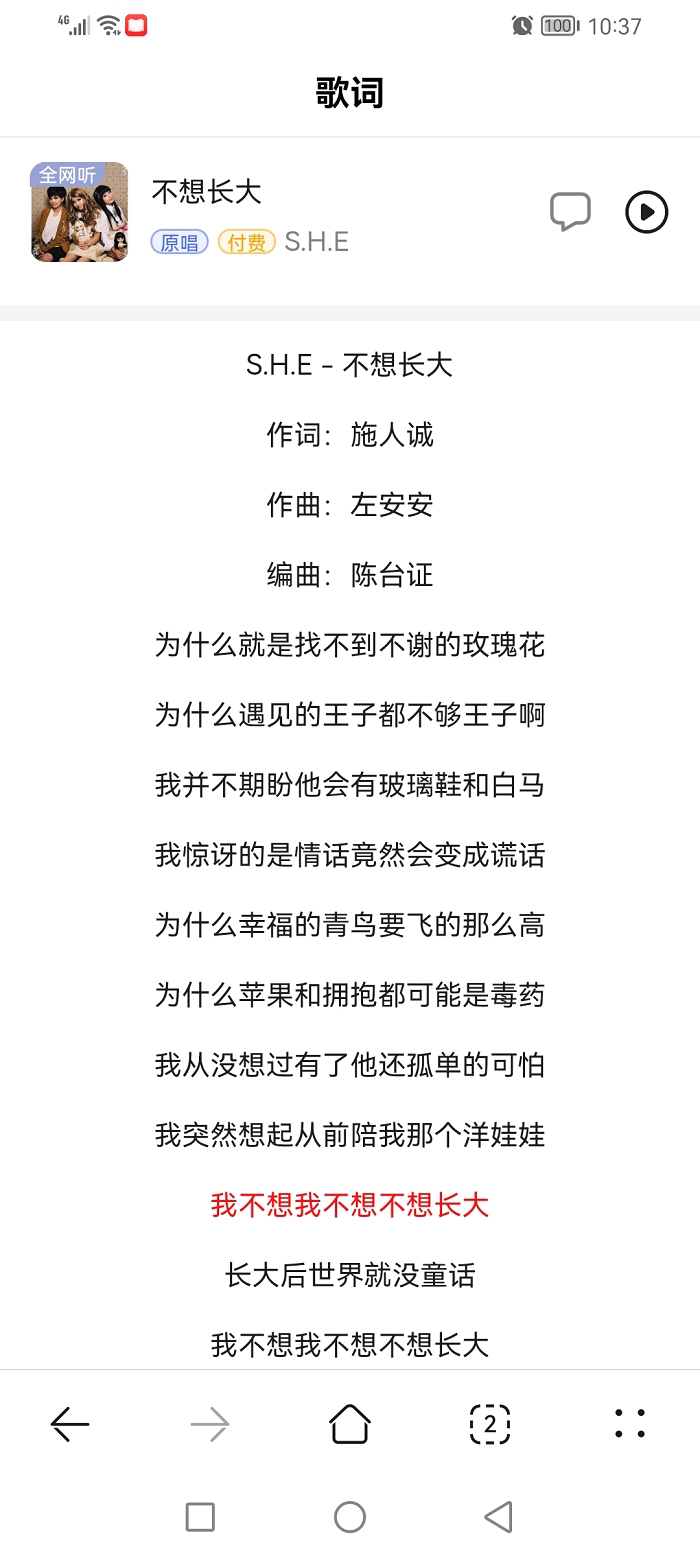 4G 100 10:37

歌词

全网听
不想长大
原唱 付费 S.H.E

S.H.E - 不想长大

作词：施人诚

作曲：左安安

编曲：陈台证

为什么就是找不到不谢的玫瑰花

为什么遇见的王子都不够王子啊

我并不期盼他会有玻璃鞋和白马

我惊讶的是情话竟然会变成谎话

为什么幸福的青鸟要飞的那么高

为什么苹果和拥抱都可能是毒药

我从没想过有了他还孤单的可怕

我突然想起从前陪我那个洋娃娃

我不想我不想不想长大

长大后世界就没童话

我不想我不想不想长大

2